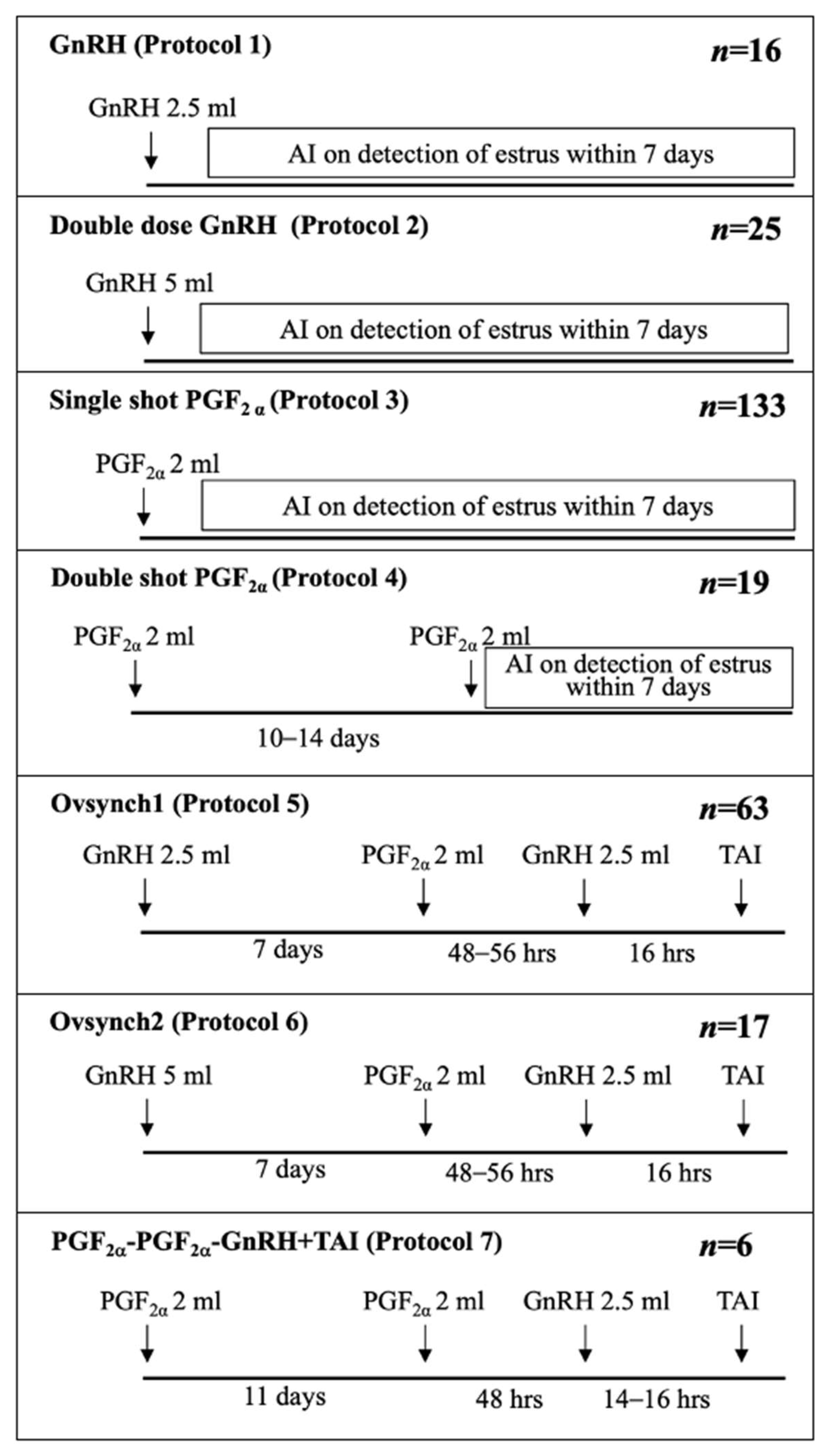 GnRH (Protocol 1) $n$=16

GnRH 2.5 ml

AI on detection of estrus within 7 days

Double dose GnRH (Protocol 2) $n$=25

GnRH 5 ml

AI on detection of estrus within 7 days

Single shot $PGF_{2\alpha}$ (Protocol 3) $n$=133

$PGF_{2\alpha}$ 2 ml

AI on detection of estrus within 7 days

Double shot $PGF_{2\alpha}$ (Protocol 4) $n$=19

$PGF_{2\alpha}$ 2 ml

$PGF_{2\alpha}$ 2 ml

AI on detection of estrus within 7 days

10–14 days

Ovsynch1 (Protocol 5) $n$=63

GnRH 2.5 ml

$PGF_{2\alpha}$ 2 ml

GnRH 2.5 ml

TAI

7 days

48–56 hrs

16 hrs

Ovsynch2 (Protocol 6) $n$=17

GnRH 5 ml

$PGF_{2\alpha}$ 2 ml

GnRH 2.5 ml

TAI

7 days

48–56 hrs

16 hrs

$PGF_{2\alpha}$-$PGF_{2\alpha}$-GnRH+TAI (Protocol 7) $n$=6

$PGF_{2\alpha}$ 2 ml

$PGF_{2\alpha}$ 2 ml

GnRH 2.5 ml

TAI

11 days

48 hrs

14–16 hrs